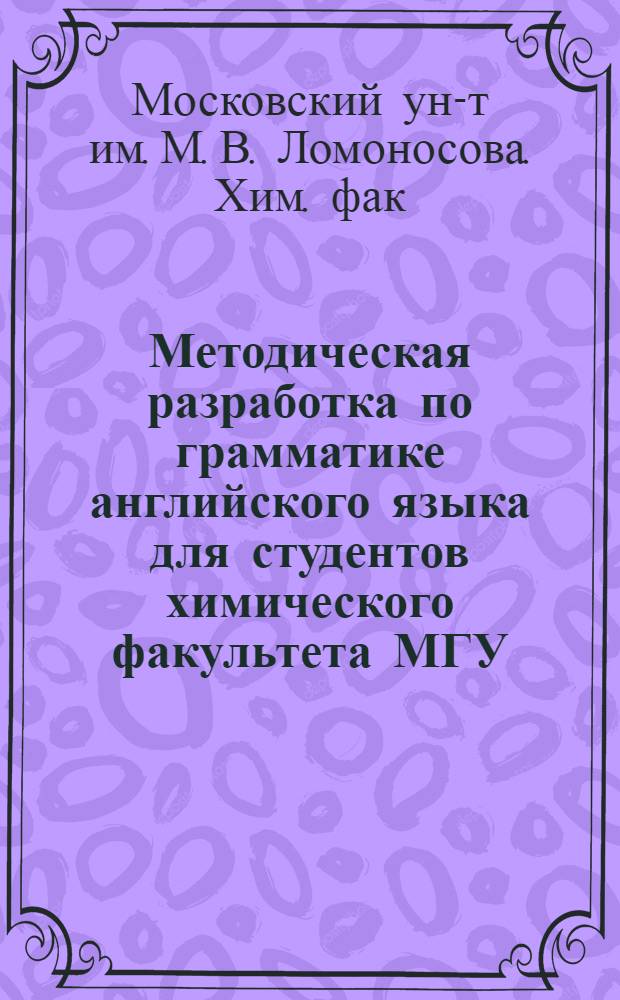 Московский ун-т им. М. В. Ломоносова. Хим. фак

Методическая разработка по грамматике английского языка для студентов химического факультета МГУ